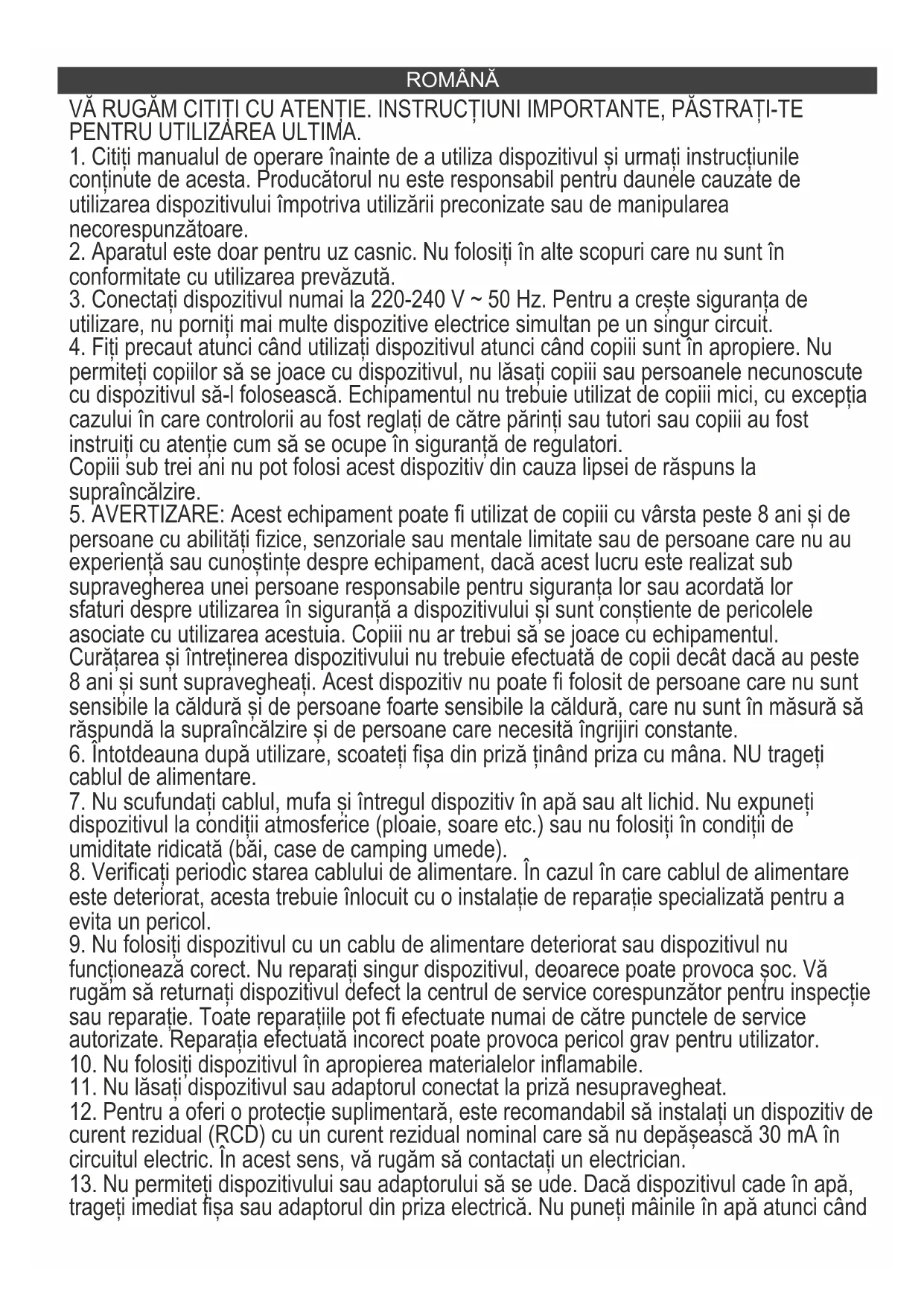 ROMÂNĂ

VĂ RUGĂM CITIȚI CU ATENȚIE. INSTRUCȚIUNI IMPORTANTE, PĂSTRAȚI-TE PENTRU UTILIZAREA ULTIMA.

1. Citiți manualul de operare înainte de a utiliza dispozitivul și urmați instrucțiunile conținute de acesta. Producătorul nu este responsabil pentru daunele cauzate de utilizarea dispozitivului împotriva utilizării preconizate sau de manipularea necorespunzătoare.
2. Aparatul este doar pentru uz casnic. Nu folosiți în alte scopuri care nu sunt în conformitate cu utilizarea prevăzută.
3. Conectați dispozitivul numai la 220-240 V ~ 50 Hz. Pentru a crește siguranța de utilizare, nu porniți mai multe dispozitive electrice simultan pe un singur circuit.
4. Fiți precaut atunci când utilizați dispozitivul atunci când copiii sunt în apropiere. Nu permiteți copiilor să se joace cu dispozitivul, nu lăsați copiii sau persoanele necunoscute cu dispozitivul să-l folosească. Echipamentul nu trebuie utilizat de copiii mici, cu excepția cazului în care controlorii au fost reglați de către părinți sau tutori sau copiii au fost instruiți cu atenție cum să se ocupe în siguranță de regulatori.
Copiii sub trei ani nu pot folosi acest dispozitiv din cauza lipsei de răspuns la supraîncălzire.
5. AVERTIZARE: Acest echipament poate fi utilizat de copiii cu vârsta peste 8 ani și de persoane cu abilități fizice, senzoriale sau mentale limitate sau de persoane care nu au experiență sau cunoștințe despre echipament, dacă acest lucru este realizat sub supravegherea unei persoane responsabile pentru siguranța lor sau acordată lor sfaturi despre utilizarea în siguranță a dispozitivului și sunt conștiente de pericolele asociate cu utilizarea acestuia. Copiii nu ar trebui să se joace cu echipamentul. Curățarea și întreținerea dispozitivului nu trebuie efectuată de copii decât dacă au peste 8 ani și sunt supravegheați. Acest dispozitiv nu poate fi folosit de persoane care nu sunt sensibile la căldură și de persoane foarte sensibile la căldură, care nu sunt în măsură să răspundă la supraîncălzire și de persoane care necesită îngrijiri constante.
6. Întotdeauna după utilizare, scoateți fișa din priză ținând priza cu mâna. NU trageți cablul de alimentare.
7. Nu scufundați cablul, mufa și întregul dispozitiv în apă sau alt lichid. Nu expuneți dispozitivul la condiții atmosferice (ploaie, soare etc.) sau nu folosiți în condiții de umiditate ridicată (băi, case de camping umede).
8. Verificați periodic starea cablului de alimentare. În cazul în care cablul de alimentare este deteriorat, acesta trebuie înlocuit cu o instalație de reparație specializată pentru a evita un pericol.
9. Nu folosiți dispozitivul cu un cablu de alimentare deteriorat sau dispozitivul nu funcționează corect. Nu reparați singur dispozitivul, deoarece poate provoca șoc. Vă rugăm să returnați dispozitivul defect la centrul de service corespunzător pentru inspecție sau reparație. Toate reparațiile pot fi efectuate numai de către punctele de service autorizate. Reparația efectuată incorect poate provoca pericol grav pentru utilizator.
10. Nu folosiți dispozitivul în apropierea materialelor inflamabile.
11. Nu lăsați dispozitivul sau adaptorul conectat la priză nesupravegheat.
12. Pentru a oferi o protecție suplimentară, este recomandabil să instalați un dispozitiv de curent rezidual (RCD) cu un curent rezidual nominal care să nu depășească 30 mA în circuitul electric. În acest sens, vă rugăm să contactați un electrician.
13. Nu permiteți dispozitivului sau adaptorului să se ude. Dacă dispozitivul cade în apă, trageți imediat fișa sau adaptorul din priza electrică. Nu puneți mâinile în apă atunci când